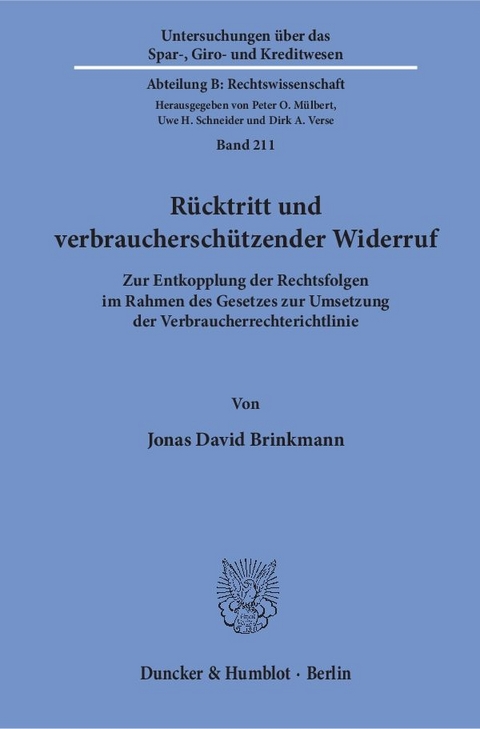 Untersuchungen über das Spar-, Giro- und Kreditwesen

Abteilung B: Rechtswissenschaft

Herausgegeben von Peter O. Mülbert, Uwe H. Schneider und Dirk A. Verse

Band 211

Rücktritt und verbraucherschützender Widerruf

Zur Entkopplung der Rechtsfolgen im Rahmen des Gesetzes zur Umsetzung der Verbraucherrechterichtlinie

Von

Jonas David Brinkmann

Duncker & Humblot · Berlin